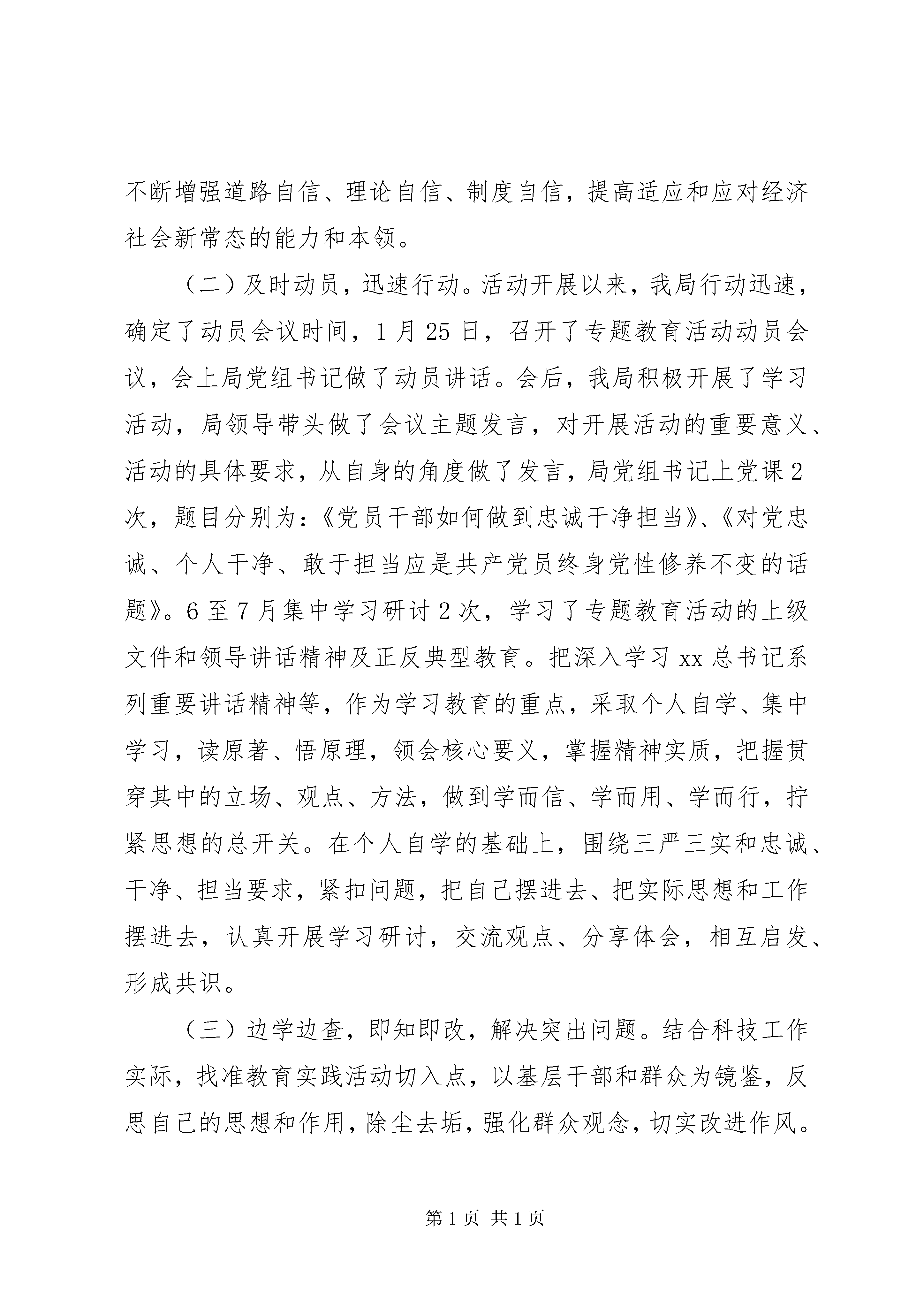 不断增强道路自信、理论自信、制度自信，提高适应和应对经济社会新常态的能力和本领。

（二）及时动员，迅速行动。活动开展以来，我局行动迅速，确定了动员会议时间，1月25日，召开了专题教育活动动员会议，会上局党组书记做了动员讲话。会后，我局积极开展了学习活动，局领导带头做了会议主题发言，对开展活动的重要意义、活动的具体要求，从自身的角度做了发言，局党组书记上党课2次，题目分别为：《党员干部如何做到忠诚干净担当》、《对党忠诚、个人干净、敢于担当应是共产党员终身党性修养不变的话题》。6至7月集中学习研讨2次，学习了专题教育活动的上级文件和领导讲话精神及正反典型教育。把深入学习xx总书记系列重要讲话精神等，作为学习教育的重点，采取个人自学、集中学习，读原著、悟原理，领会核心要义，掌握精神实质，把握贯穿其中的立场、观点、方法，做到学而信、学而用、学而行，拧紧思想的总开关。在个人自学的基础上，围绕三严三实和忠诚、干净、担当要求，紧扣问题，把自己摆进去、把实际思想和工作摆进去，认真开展学习研讨，交流观点、分享体会，相互启发、形成共识。

（三）边学边查，即知即改，解决突出问题。结合科技工作实际，找准教育实践活动切入点，以基层干部和群众为镜鉴，反思自己的思想和作用，除尘去垢，强化群众观念，切实改进作风。

第1页 共1页